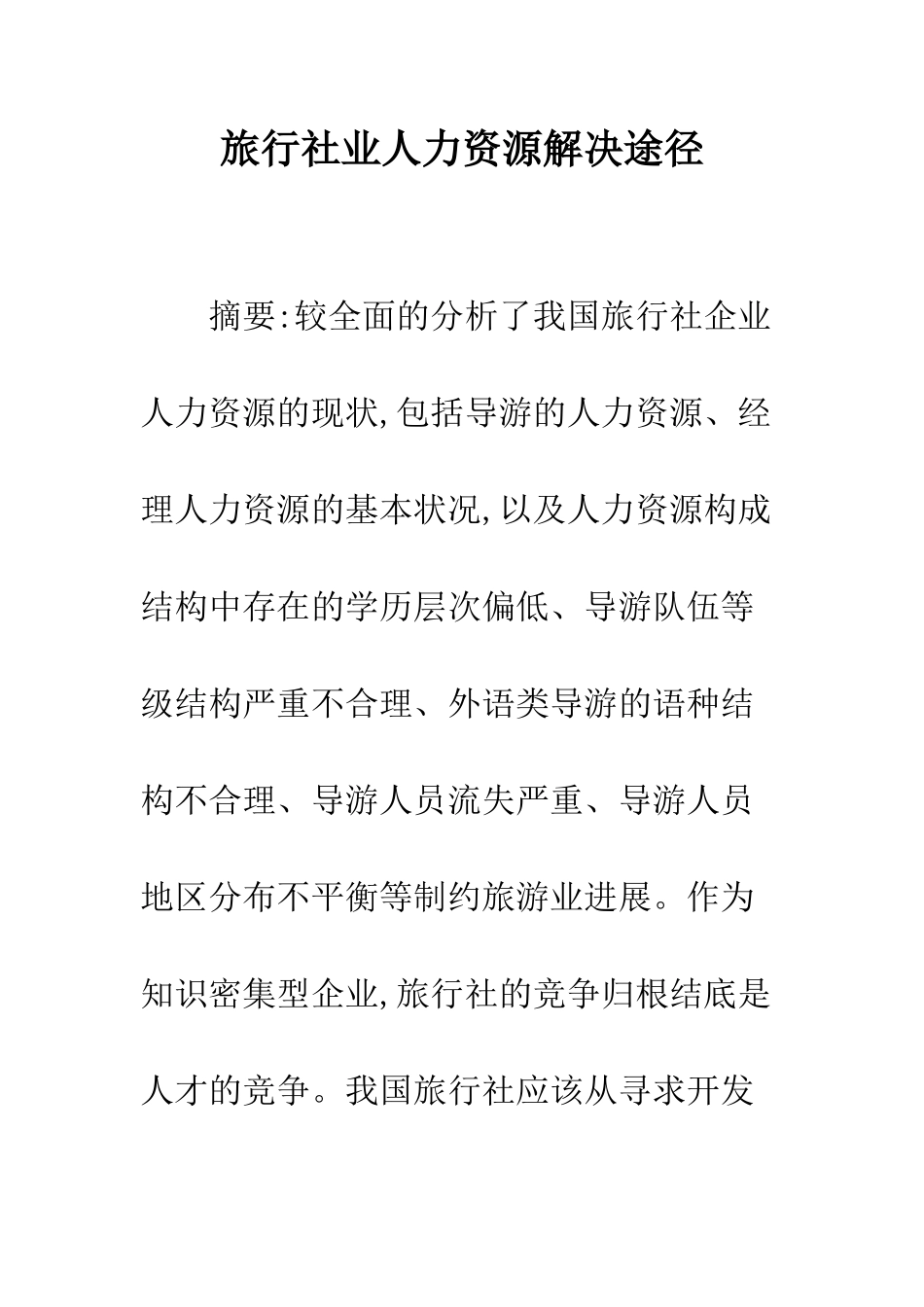 旅行社业人力资源解决途径

摘要:较全面的分析了我国旅行社企业人力资源的现状,包括导游的人力资源、经理人力资源的基本状况,以及人力资源构成结构中存在的学历层次偏低、导游队伍等级结构严重不合理、外语类导游的语种结构不合理、导游人员流失严重、导游人员地区分布不平衡等制约旅游业进展。作为知识密集型企业,旅行社的竞争归根结底是人才的竞争。我国旅行社应该从寻求开发